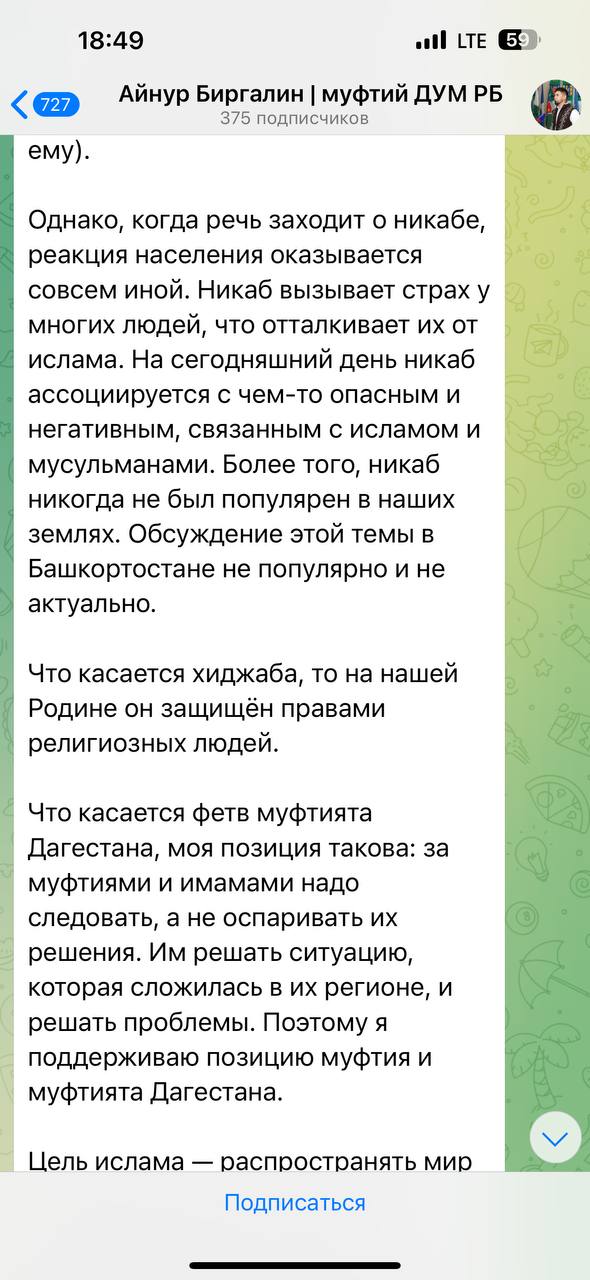 18:49

LTE 59

727

Айнур Биргалин | муфтий ДУМ РБ
375 подписчиков

ему).

Однако, когда речь заходит о никабе, реакция населения оказывается совсем иной. Никаб вызывает страх у многих людей, что отталкивает их от ислама. На сегодняшний день никаб ассоциируется с чем-то опасным и негативным, связанным с исламом и мусульманами. Более того, никаб никогда не был популярен в наших землях. Обсуждение этой темы в Башкортостане не популярно и не актуально.

Что касается хиджаба, то на нашей Родине он защищён правами религиозных людей.

Что касается фетв муфтията Дагестана, моя позиция такова: за муфтиями и имамами надо следовать, а не оспаривать их решения. Им решать ситуацию, которая сложилась в их регионе, и решать проблемы. Поэтому я поддерживаю позицию муфтия и муфтията Дагестана.

Цель ислама — распространять мир

Подписаться